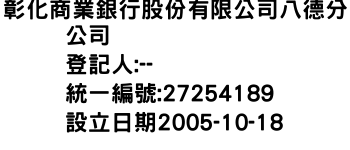 彰化商業銀行股份有限公司八德分公司
登記人:--
統一編號:27254189
設立日期2005-10-18